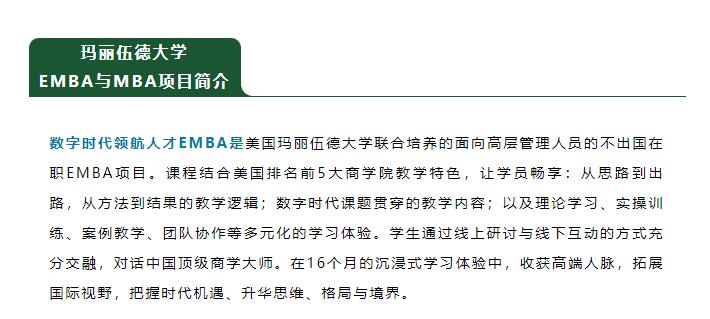 玛丽伍德大学
EMBA与MBA项目简介

数字时代领航人才EMBA是美国玛丽伍德大学联合培养的面向高层管理人员的不出国在职EMBA项目。课程结合美国排名前5大商学院教学特色，让学员畅享：从思路到出路，从方法到结果的教学逻辑；数字时代课题贯穿的教学内容；以及理论学习、实操训练、案例教学、团队协作等多元化的学习体验。学生通过线上研讨与线下互动的方式充分交融，对话中国顶级商学大师。在16个月的沉浸式学习体验中，收获高端人脉，拓展国际视野，把握时代机遇、升华思维、格局与境界。